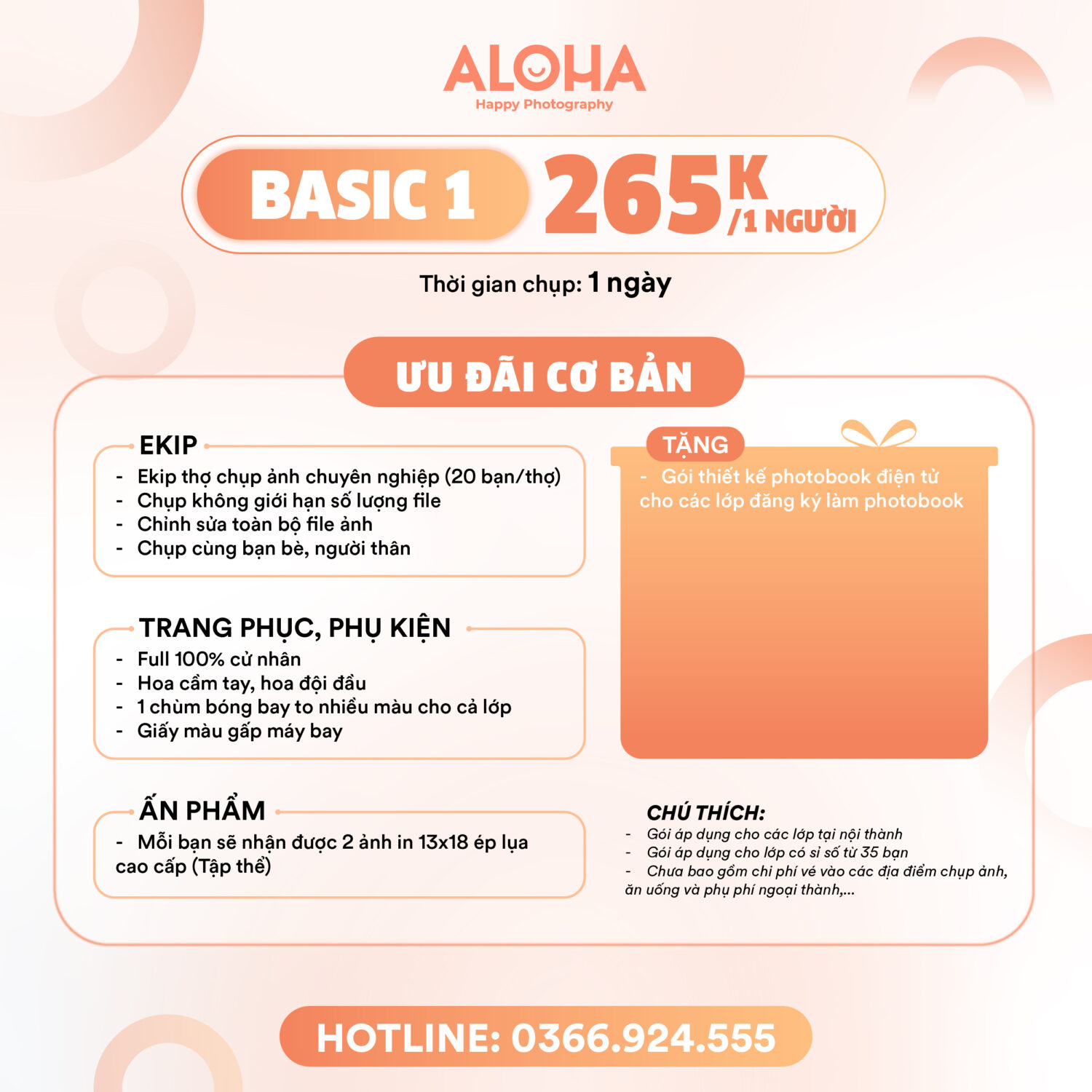 ALOHA
Happy Photography

BASIC 1 265K /1 NGƯỜI

Thời gian chụp: 1 ngày

ƯU ĐÃI CƠ BẢN

EKIP
- Ekip thợ chụp ảnh chuyên nghiệp (20 bạn/thợ)
- Chụp không giới hạn số lượng file
- Chỉnh sửa toàn bộ file ảnh
- Chụp cùng bạn bè, người thân

TRANG PHỤC, PHỤ KIỆN
- Full 100% cử nhân
- Hoa cầm tay, hoa đội đầu
- 1 chùm bóng bay to nhiều màu cho cả lớp
- Giấy màu gấp máy bay

ẤN PHẨM
- Mỗi bạn sẽ nhận được 2 ảnh in 13x18 ép lụa cao cấp (Tập thể)

TẶNG
- Gói thiết kế photobook điện tử cho các lớp đăng ký làm photobook

CHÚ THÍCH:
- Gói áp dụng cho các lớp tại nội thành
- Gói áp dụng cho lớp có sĩ số từ 35 bạn
- Chưa bao gồm chi phí vé vào các địa điểm chụp ảnh, ăn uống và phụ phí ngoại thành,...

HOTLINE: 0366.924.555